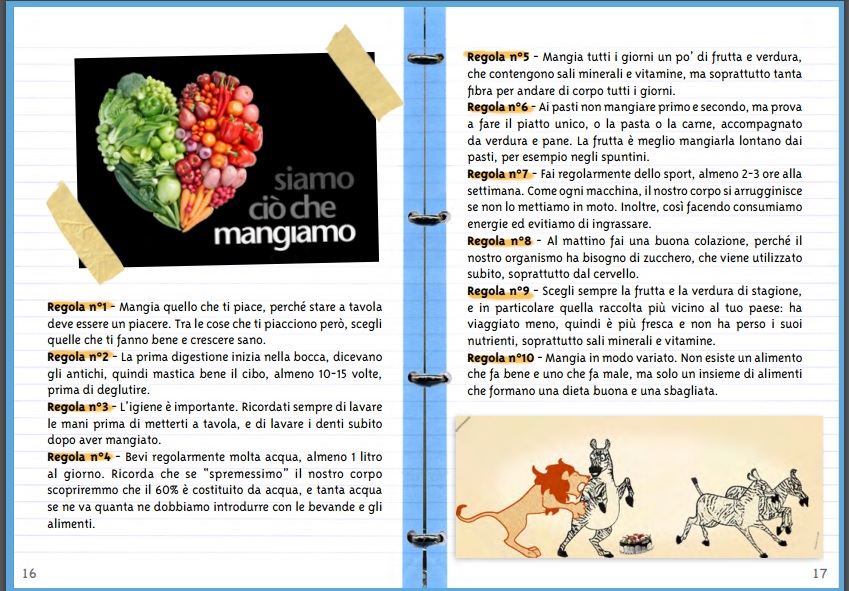 siamo ciò che mangiamo

Regola n°1 - Mangia quello che ti piace, perché stare a tavola deve essere un piacere. Tra le cose che ti piacciono però, scegli quelle che ti fanno bene e crescere sano.
Regola n°2 - La prima digestione inizia nella bocca, dicevano gli antichi, quindi mastica bene il cibo, almeno 10-15 volte, prima di deglutire.
Regola n°3 - L'igiene è importante. Ricordati sempre di lavare le mani prima di metterti a tavola, e di lavare i denti subito dopo aver mangiato.
Regola n°4 - Bevi regolarmente molta acqua, almeno 1 litro al giorno. Ricorda che se "spremessimo" il nostro corpo scopriremmo che il 60% è costituito da acqua, e tanta acqua se ne va quanta ne dobbiamo introdurre con le bevande e gli alimenti.

16

Regola n°5 - Mangia tutti i giorni un po' di frutta e verdura, che contengono sali minerali e vitamine, ma soprattutto tanta fibra per andare di corpo tutti i giorni.
Regola n°6 - Ai pasti non mangiare primo e secondo, ma prova a fare il piatto unico, o la pasta o la carne, accompagnato da verdura e pane. La frutta è meglio mangiarla lontano dai pasti, per esempio negli spuntini.
Regola n°7 - Fai regolarmente dello sport, almeno 2-3 ore alla settimana. Come ogni macchina, il nostro corpo si arrugginisce se non lo mettiamo in moto. Inoltre, così facendo consumiamo energie ed evitiamo di ingrassare.
Regola n°8 - Al mattino fai una buona colazione, perché il nostro organismo ha bisogno di zucchero, che viene utilizzato subito, soprattutto dal cervello.
Regola n°9 - Scegli sempre la frutta e la verdura di stagione, e in particolare quella raccolta più vicino al tuo paese: ha viaggiato meno, quindi è più fresca e non ha perso i suoi nutrienti, soprattutto sali minerali e vitamine.
Regola n°10 - Mangia in modo variato. Non esiste un alimento che fa bene e uno che fa male, ma solo un insieme di alimenti che formano una dieta buona e una sbagliata.

17